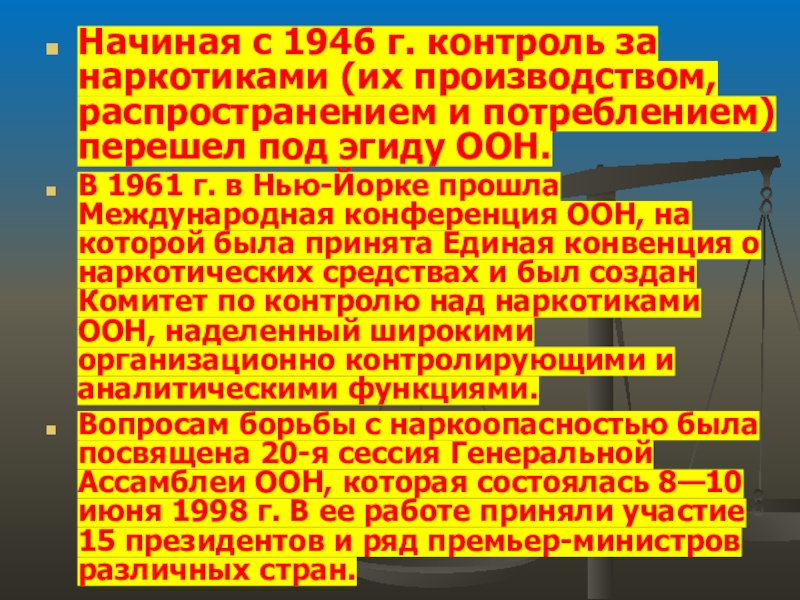 Начиная с 1946 г. контроль за наркотиками (их производством, распространением и потреблением) перешел под эгиду ООН.

В 1961 г. в Нью-Йорке прошла Международная конференция ООН, на которой была принята Единая конвенция о наркотических средствах и был создан Комитет по контролю над наркотиками ООН, наделенный широкими организационно контролирующими и аналитическими функциями.

Вопросам борьбы с наркоопасностью была посвящена 20-я сессия Генеральной Ассамблеи ООН, которая состоялась 8—10 июня 1998 г. В ее работе приняли участие 15 президентов и ряд премьер-министров различных стран.